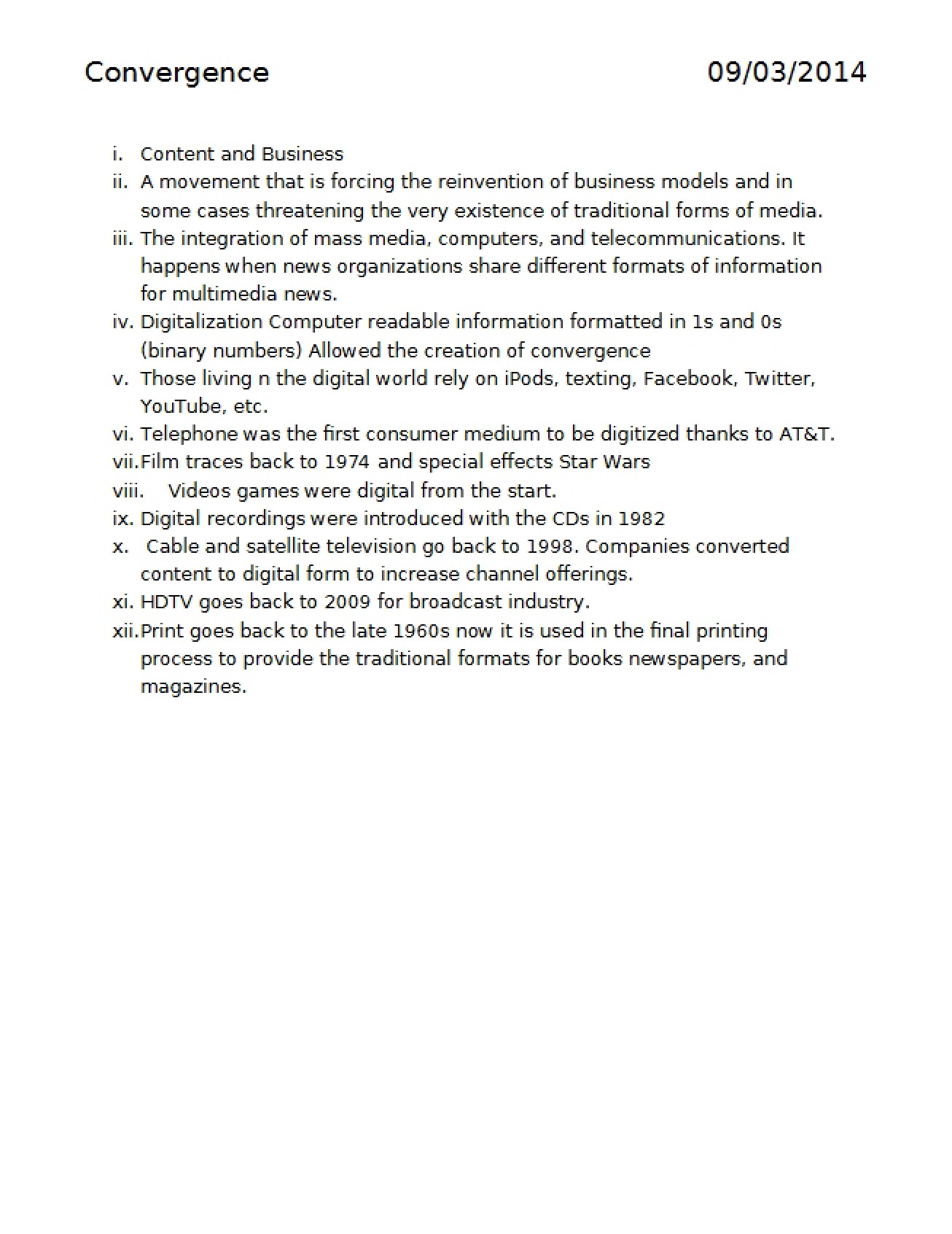 Convergence 09/03/2014

i. Content and Business
ii. A movement that is forcing the reinvention of business models and in some cases threatening the very existence of traditional forms of media.
iii. The integration of mass media, computers, and telecommunications. It happens when news organizations share different formats of information for multimedia news.
iv. Digitalization Computer readable information formatted in 1s and 0s (binary numbers) Allowed the creation of convergence
v. Those living n the digital world rely on iPods, texting, Facebook, Twitter, YouTube, etc.
vi. Telephone was the first consumer medium to be digitized thanks to AT&T.
vii. Film traces back to 1974 and special effects Star Wars
viii. Videos games were digital from the start.
ix. Digital recordings were introduced with the CDs in 1982
x. Cable and satellite television go back to 1998. Companies converted content to digital form to increase channel offerings.
xi. HDTV goes back to 2009 for broadcast industry.
xii. Print goes back to the late 1960s now it is used in the final printing process to provide the traditional formats for books newspapers, and magazines.